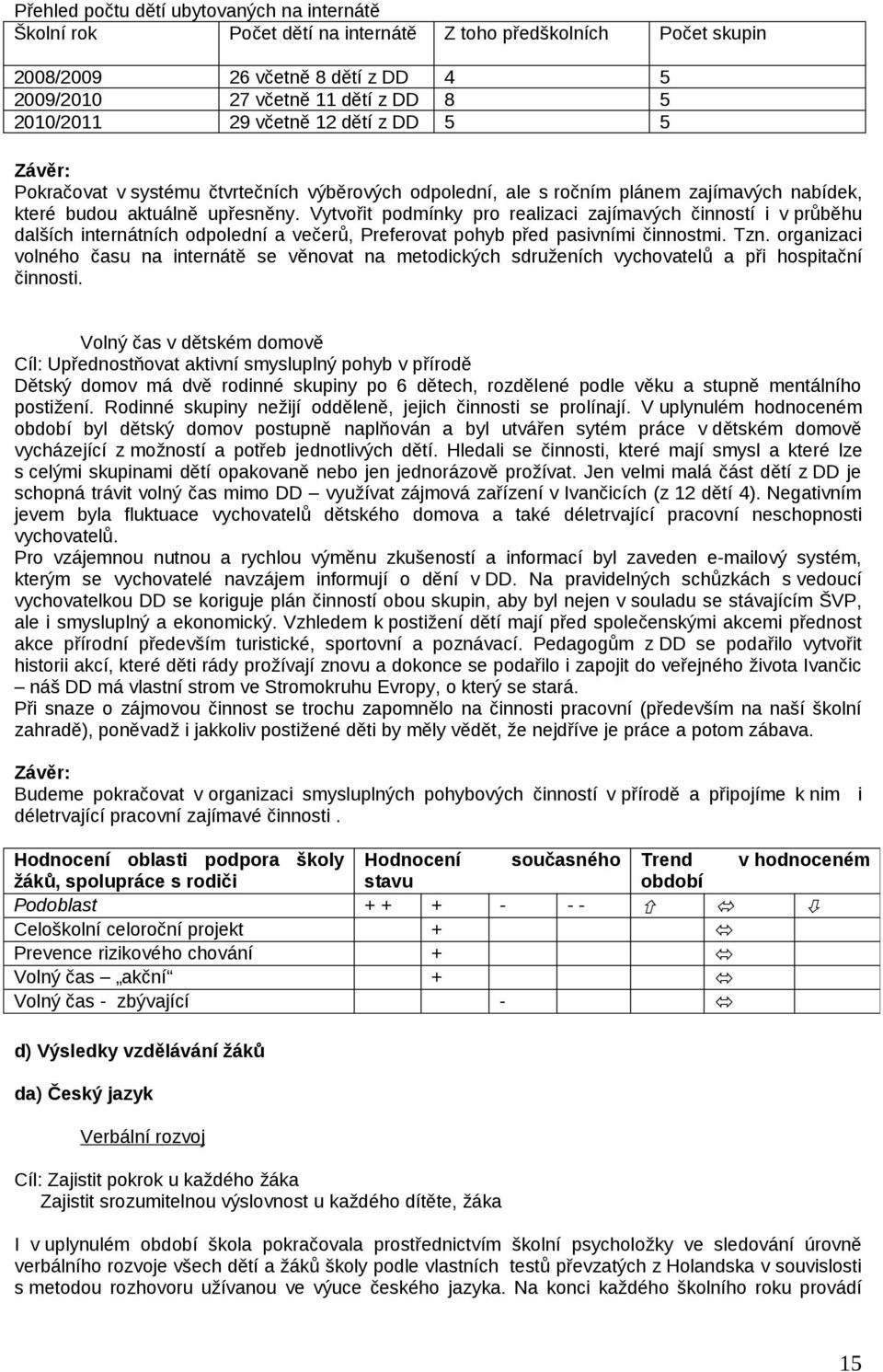 Přehled počtu dětí ubytovaných na internátě

| Školní rok | Počet dětí na internátě | Z toho předškolních | Počet skupin |
|---|---|---|---|
| 2008/2009 | 26 včetně 8 dětí z DD | 4 | 5 |
| 2009/2010 | 27 včetně 11 dětí z DD | 8 | 5 |
| 2010/2011 | 29 včetně 12 dětí z DD | 5 | 5 |

Závěr:
Pokračovat v systému čtvrtečních výběrových odpolední, ale s ročním plánem zajímavých nabídek, které budou aktuálně upřesněny. Vytvořit podmínky pro realizaci zajímavých činností i v průběhu dalších internátních odpolední a večerů, Preferovat pohyb před pasivními činnostmi. Tzn. organizaci volného času na internátě se věnovat na metodických sdruženích vychovatelů a při hospitační činnosti.

Volný čas v dětském domově
Cíl: Upřednostňovat aktivní smysluplný pohyb v přírodě
Dětský domov má dvě rodinné skupiny po 6 dětech, rozdělené podle věku a stupně mentálního postižení. Rodinné skupiny nežijí odděleně, jejich činnosti se prolínají. V uplynulém hodnoceném období byl dětský domov postupně naplňován a byl utvářen sytém práce v dětském domově vycházející z možností a potřeb jednotlivých dětí. Hledali se činnosti, které mají smysl a které lze s celými skupinami dětí opakovaně nebo jen jednorázově prožívat. Jen velmi malá část dětí z DD je schopná trávit volný čas mimo DD – využívat zájmová zařízení v Ivančicích (z 12 dětí 4). Negativním jevem byla fluktuace vychovatelů dětského domova a také déletrvající pracovní neschopnosti vychovatelů.
Pro vzájemnou nutnou a rychlou výměnu zkušeností a informací byl zaveden e-mailový systém, kterým se vychovatelé navzájem informují o dění v DD. Na pravidelných schůzkách s vedoucí vychovatelkou DD se koriguje plán činností obou skupin, aby byl nejen v souladu se stávajícím ŠVP, ale i smysluplný a ekonomický. Vzhledem k postižení dětí mají před společenskými akcemi přednost akce přírodní především turistické, sportovní a poznávací. Pedagogům z DD se podařilo vytvořit historii akcí, které děti rády prožívají znovu a dokonce se podařilo i zapojit do veřejného života Ivančic – náš DD má vlastní strom ve Stromokruhu Evropy, o který se stará.
Při snaze o zájmovou činnost se trochu zapomnělo na činnosti pracovní (především na naší školní zahradě), poněvadž i jakkoliv postižené děti by měly vědět, že nejdříve je práce a potom zábava.

Závěr:
Budeme pokračovat v organizaci smysluplných pohybových činností v přírodě a připojíme k nim i déletrvající pracovní zajímavé činnosti .

| Hodnocení oblasti podpora školy žáků, spolupráce s rodiči | Hodnocení současného stavu | | | | Trend v hodnoceném období | | |
|---|---|---|---|---|---|---|---|
| Podoblast | + + | + | - | - - | ⇧ | ⇔ | ⇩ |
| Celoškolní celoroční projekt | | + | | | | ⇔ | |
| Prevence rizikového chování | | + | | | | ⇔ | |
| Volný čas „akční“ | | + | | | | ⇔ | |
| Volný čas - zbývající | | | - | | | ⇔ | |

d) Výsledky vzdělávání žáků

da) Český jazyk

Verbální rozvoj

Cíl: Zajistit pokrok u každého žáka
Zajistit srozumitelnou výslovnost u každého dítěte, žáka

I v uplynulém období škola pokračovala prostřednictvím školní psycholožky ve sledování úrovně verbálního rozvoje všech dětí a žáků školy podle vlastních testů převzatých z Holandska v souvislosti s metodou rozhovoru užívanou ve výuce českého jazyka. Na konci každého školního roku provádí

15